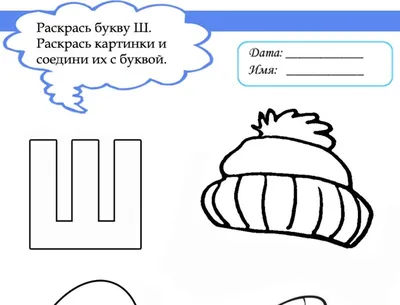 Раскрась букву Ш.
Раскрась картинки и соедини их с буквой.

Дата: ____________
Имя: ____________

Ш